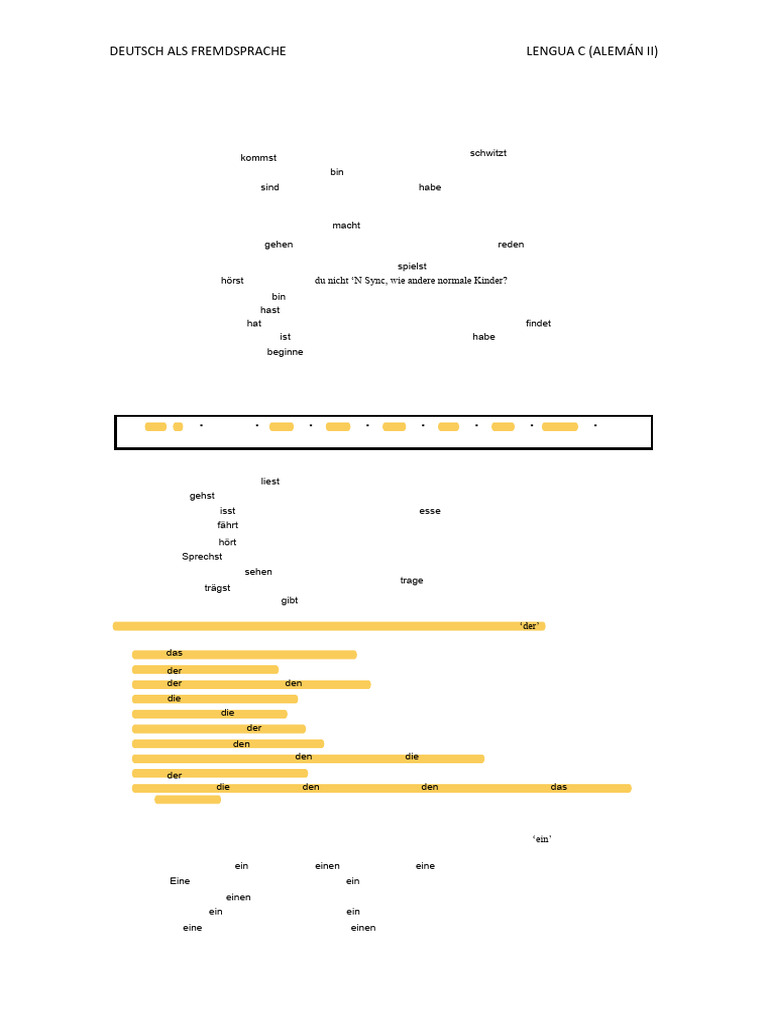 DEUTSCH ALS FREMDSPRACHE LENGUA C (ALEMÁN II)

kommst schwitzt
bin
sind habe

macht
gehen reden
spielst
hörst du nicht 'N Sync, wie andere normale Kinder?
bin
hast
hat findet
ist habe
beginne

liest
gehst
isst esse
fährt
hört
Sprechst
sehen
trage
trägst
gibt

'der'

das
der
der den
die
die
der
den
den die
der
die den den das

'ein'

ein einen eine
Eine ein
einen
ein ein
eine einen